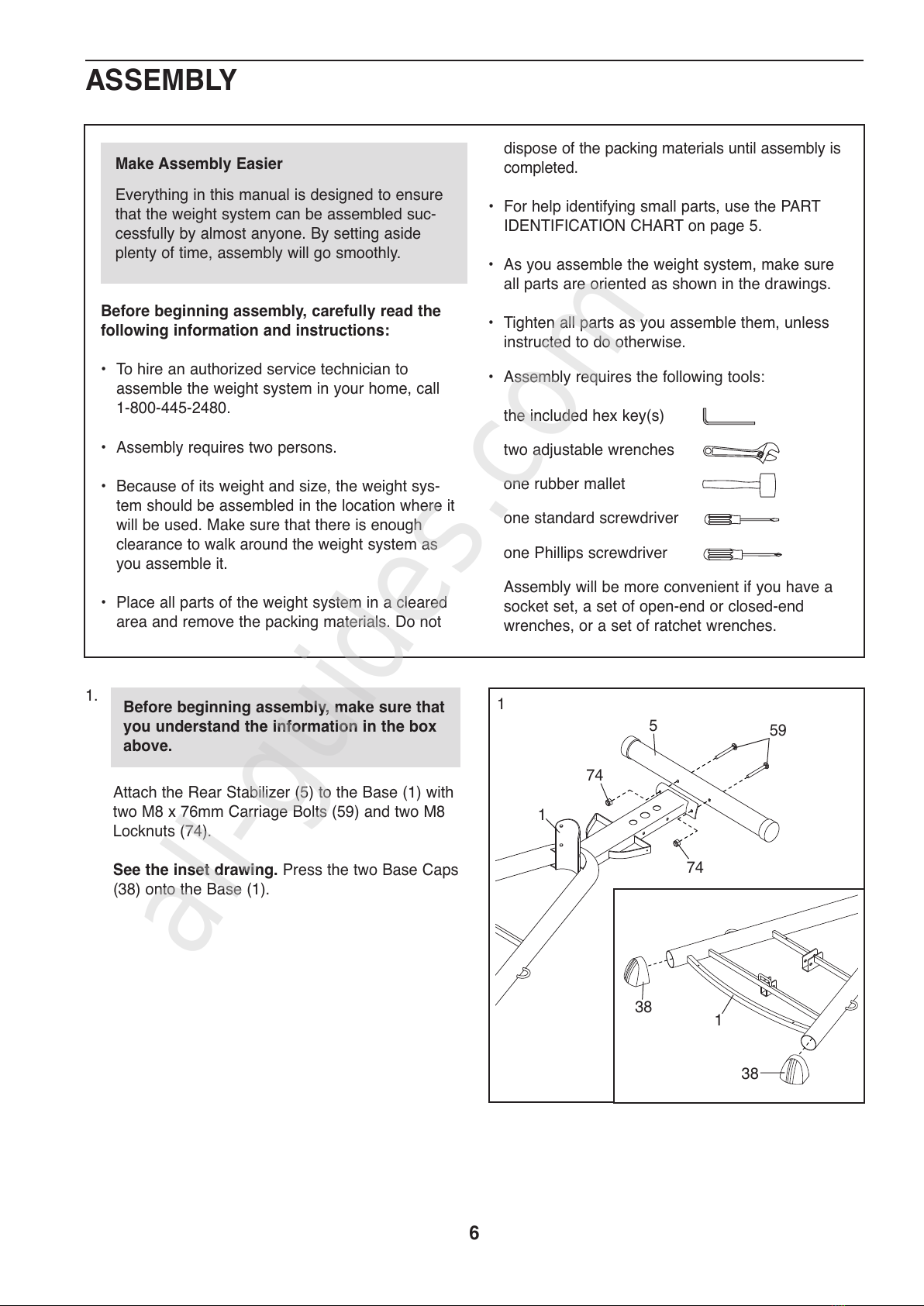 ASSEMBLY

Make Assembly Easier

Everything in this manual is designed to ensure that the weight system can be assembled successfully by almost anyone. By setting aside plenty of time, assembly will go smoothly.

Before beginning assembly, carefully read the following information and instructions:

• To hire an authorized service technician to assemble the weight system in your home, call 1-800-445-2480.

• Assembly requires two persons.

• Because of its weight and size, the weight system should be assembled in the location where it will be used. Make sure that there is enough clearance to walk around the weight system as you assemble it.

• Place all parts of the weight system in a cleared area and remove the packing materials. Do not dispose of the packing materials until assembly is completed.

• For help identifying small parts, use the PART IDENTIFICATION CHART on page 5.

• As you assemble the weight system, make sure all parts are oriented as shown in the drawings.

• Tighten all parts as you assemble them, unless instructed to do otherwise.

• Assembly requires the following tools:

the included hex key(s)

two adjustable wrenches

one rubber mallet

one standard screwdriver

one Phillips screwdriver

Assembly will be more convenient if you have a socket set, a set of open-end or closed-end wrenches, or a set of ratchet wrenches.

1.

Before beginning assembly, make sure that you understand the information in the box above.

Attach the Rear Stabilizer (5) to the Base (1) with two M8 x 76mm Carriage Bolts (59) and two M8 Locknuts (74).

See the inset drawing. Press the two Base Caps (38) onto the Base (1).

1
5
59
74
1
74
38
1
38

all-guides.com

6